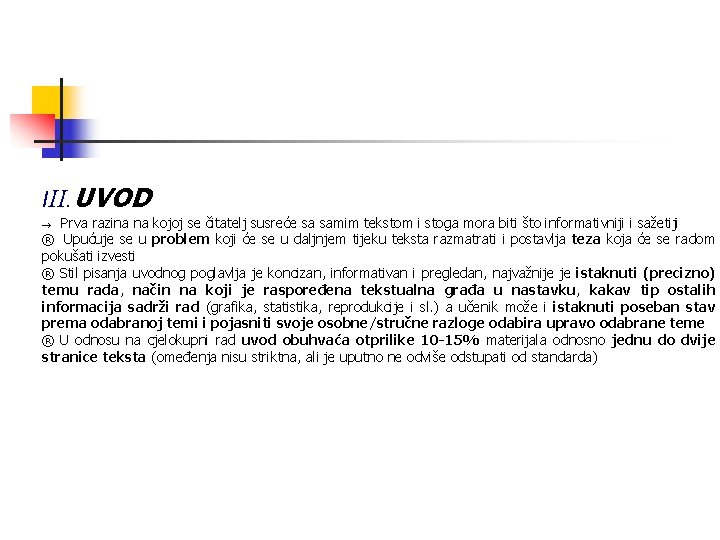 III. UVOD

→ Prva razina na kojoj se čitatelj susreće sa samim tekstom i stoga mora biti što informativniji i sažetij
® Upućuje se u problem koji će se u daljnjem tijeku teksta razmatrati i postavlja teza koja će se radom pokušati izvesti
® Stil pisanja uvodnog poglavlja je koncizan, informativan i pregledan, najvažnije je istaknuti (precizno) temu rada, način na koji je raspoređena tekstualna građa u nastavku, kakav tip ostalih informacija sadrži rad (grafika, statistika, reprodukcije i sl.) a učenik može i istaknuti poseban stav prema odabranoj temi i pojasniti svoje osobne/stručne razloge odabira upravo odabrane teme
® U odnosu na cjelokupri rad uvod obuhvaća otprilike 10-15% materijala odnosno jednu do dvije stranice teksta (omeđenja nisu striktna, ali je uputno ne odviše odstupati od standarda)